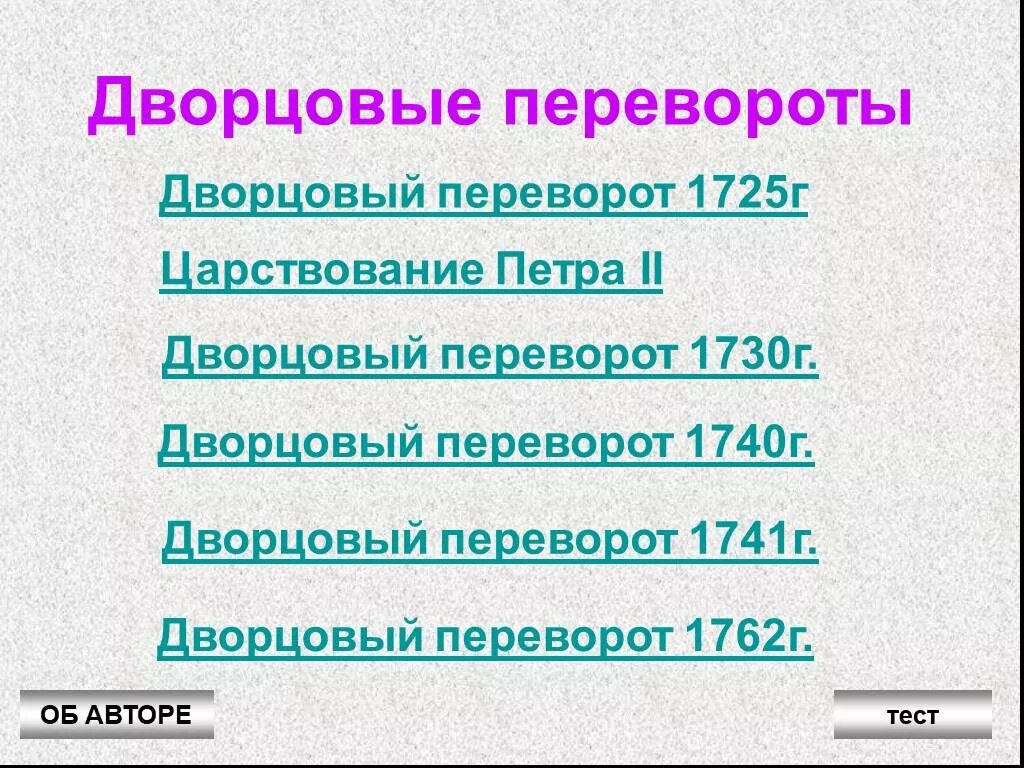 Дворцовые перевороты

Дворцовый переворот 1725г

Царствование Петра II

Дворцовый переворот 1730г.

Дворцовый переворот 1740г.

Дворцовый переворот 1741г.

Дворцовый переворот 1762г.

ОБ АВТОРЕ

тест